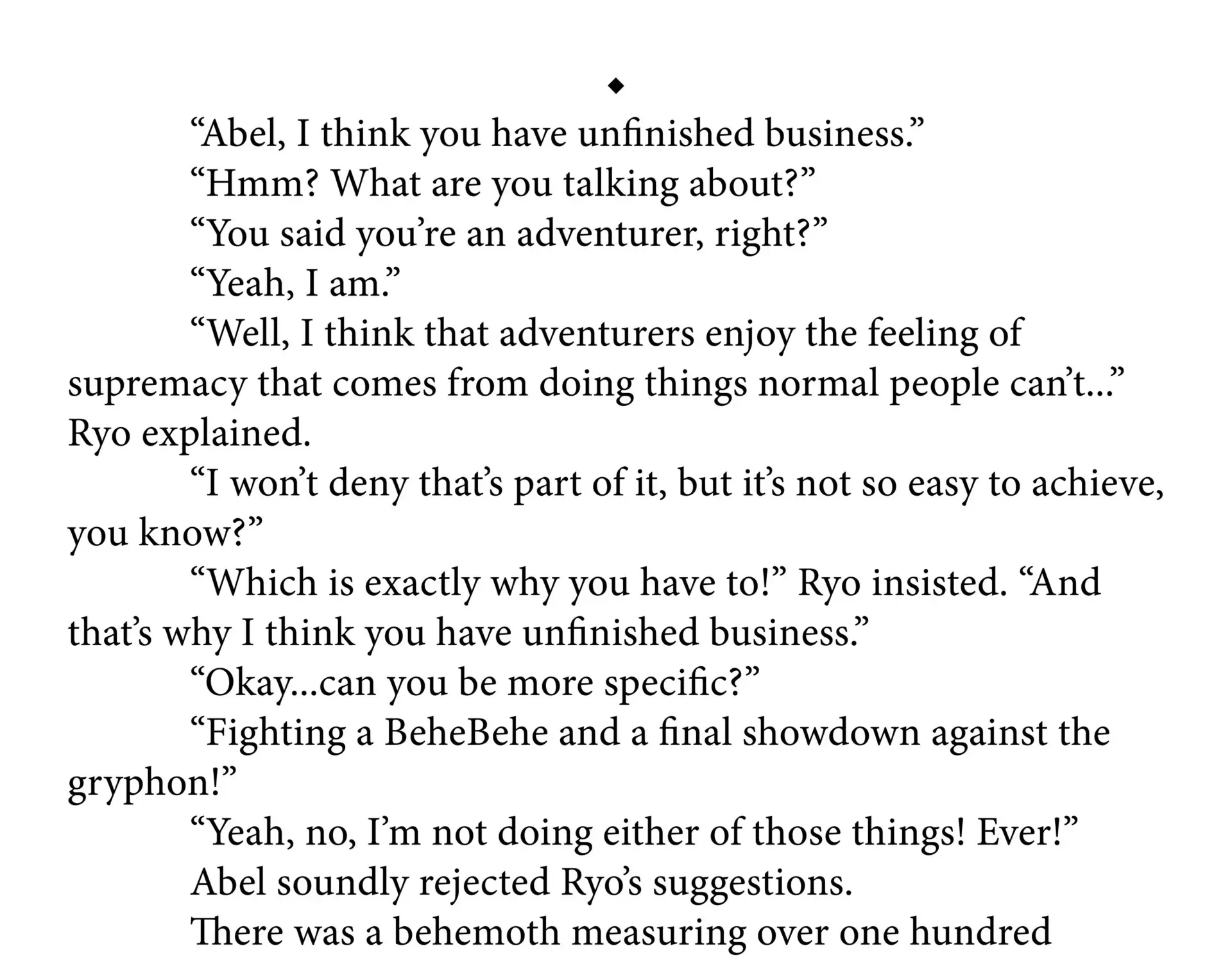 ◆

“Abel, I think you have unfinished business.”

“Hmm? What are you talking about?”

“You said you’re an adventurer, right?”

“Yeah, I am.”

“Well, I think that adventurers enjoy the feeling of supremacy that comes from doing things normal people can’t...” Ryo explained.

“I won’t deny that’s part of it, but it’s not so easy to achieve, you know?”

“Which is exactly why you have to!” Ryo insisted. “And that’s why I think you have unfinished business.”

“Okay...can you be more specific?”

“Fighting a BeheBehe and a final showdown against the gryphon!”

“Yeah, no, I’m not doing either of those things! Ever!”

Abel soundly rejected Ryo’s suggestions.

There was a behemoth measuring over one hundred